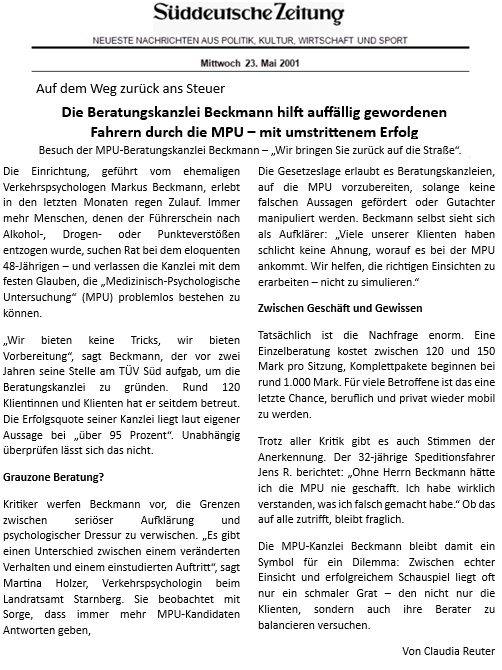 Süddeutsche Zeitung

NEUESTE NACHRICHTEN AUS POLITIK, KULTUR, WIRTSCHAFT UND SPORT

Mittwoch 23. Mai 2001

Auf dem Weg zurück ans Steuer

Die Beratungskanzlei Beckmann hilft auffällig gewordenen Fahrern durch die MPU – mit umstrittenem Erfolg

Besuch der MPU-Beratungskanzlei Beckmann – „Wir bringen Sie zurück auf die Straße“.

Die Einrichtung, geführt vom ehemaligen Verkehrspsychologen Markus Beckmann, erlebt in den letzten Monaten regen Zulauf. Immer mehr Menschen, denen der Führerschein nach Alkohol-, Drogen- oder Punkteverstößen entzogen wurde, suchen Rat bei dem eloquenten 48-Jährigen – und verlassen die Kanzlei mit dem festen Glauben, die „Medizinisch-Psychologische Untersuchung“ (MPU) problemlos bestehen zu können.

„Wir bieten keine Tricks, wir bieten Vorbereitung“, sagt Beckmann, der vor zwei Jahren seine Stelle am TÜV Süd aufgab, um die Beratungskanzlei zu gründen. Rund 120 Klientinnen und Klienten hat er seitdem betreut. Die Erfolgsquote seiner Kanzlei liegt laut eigener Aussage bei „über 95 Prozent“. Unabhängig überprüfen lässt sich das nicht.

Grauzone Beratung?

Kritiker werfen Beckmann vor, die Grenzen zwischen seriöser Aufklärung und psychologischer Dressur zu verwischen. „Es gibt einen Unterschied zwischen einem veränderten Verhalten und einem einstudierten Auftritt“, sagt Martina Holzer, Verkehrspsychologin beim Landratsamt Starnberg. Sie beobachtet mit Sorge, dass immer mehr MPU-Kandidaten Antworten geben,

Die Gesetzeslage erlaubt es Beratungskanzleien, auf die MPU vorzubereiten, solange keine falschen Aussagen gefördert oder Gutachter manipuliert werden. Beckmann selbst sieht sich als Aufklärer: „Viele unserer Klienten haben schlicht keine Ahnung, worauf es bei der MPU ankommt. Wir helfen, die richtigen Einsichten zu erarbeiten – nicht zu simulieren.“

Zwischen Geschäft und Gewissen

Tatsächlich ist die Nachfrage enorm. Eine Einzelberatung kostet zwischen 120 und 150 Mark pro Sitzung, Komplettpakete beginnen bei rund 1.000 Mark. Für viele Betroffene ist das eine letzte Chance, beruflich und privat wieder mobil zu werden.

Trotz aller Kritik gibt es auch Stimmen der Anerkennung. Der 32-jährige Speditionsfahrer Jens R. berichtet: „Ohne Herrn Beckmann hätte ich die MPU nie geschafft. Ich habe wirklich verstanden, was ich falsch gemacht habe.“ Ob das auf alle zutrifft, bleibt fraglich.

Die MPU-Kanzlei Beckmann bleibt damit ein Symbol für ein Dilemma: Zwischen echter Einsicht und erfolgreichem Schauspiel liegt oft nur ein schmaler Grat – den nicht nur die Klienten, sondern auch ihre Berater zu balancieren versuchen.

Von Claudia Reuter